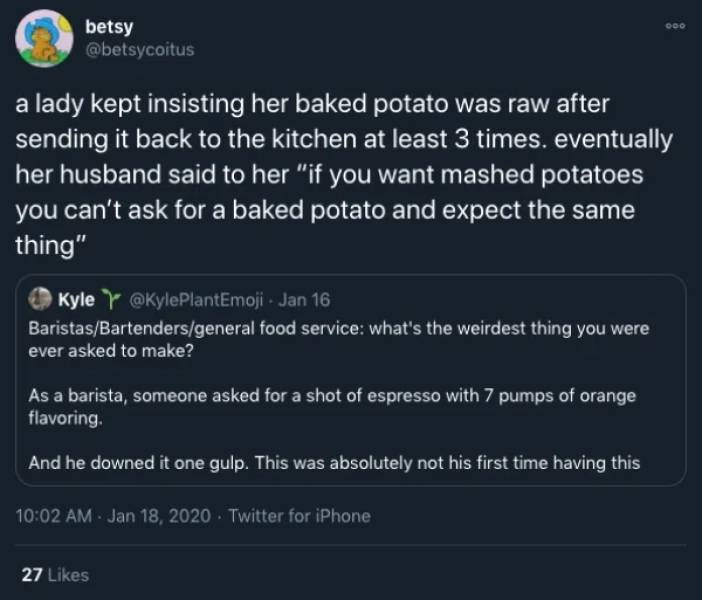 betsy
@betsycoitus

a lady kept insisting her baked potato was raw after sending it back to the kitchen at least 3 times. eventually her husband said to her "if you want mashed potatoes you can't ask for a baked potato and expect the same thing"

Kyle @KylePlantEmoji · Jan 16
Baristas/Bartenders/general food service: what's the weirdest thing you were ever asked to make?

As a barista, someone asked for a shot of espresso with 7 pumps of orange flavoring.

And he downed it one gulp. This was absolutely not his first time having this

10:02 AM · Jan 18, 2020 · Twitter for iPhone

27 Likes